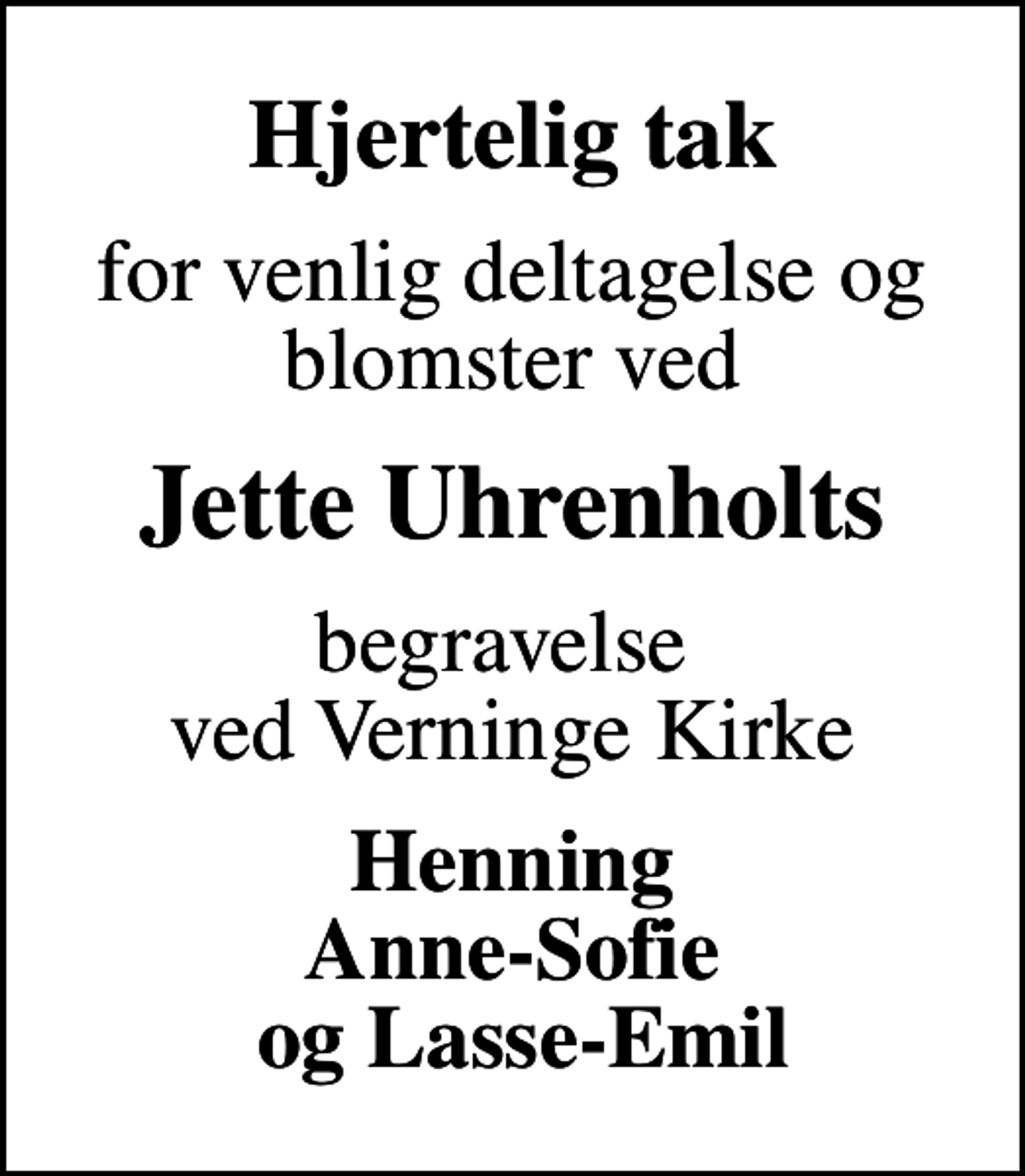 Hjertelig tak

for venlig deltagelse og blomster ved

Jette Uhrenholts

begravelse
ved Verninge Kirke

Henning
Anne-Sofie
og Lasse-Emil